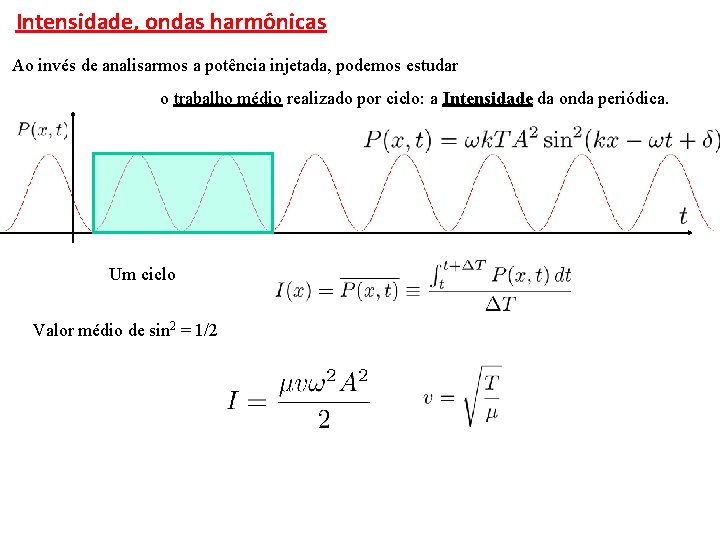 Intensidade, ondas harmônicas

Ao invés de analisarmos a potência injetada, podemos estudar

o trabalho médio realizado por ciclo: a Intensidade da onda periódica.

$P(x,t)$

$P(x,t) = \omega k T A^2 \sin^2(kx - \omega t + \delta)$

$t$

Um ciclo

$I(x) = \overline{P(x,t)} \equiv \frac{\int_t^{t+\Delta T} P(x,t)\,dt}{\Delta T}$

Valor médio de $\sin^2 = 1/2$

$I = \frac{\mu v \omega^2 A^2}{2}$ $v = \sqrt{\frac{T}{\mu}}$